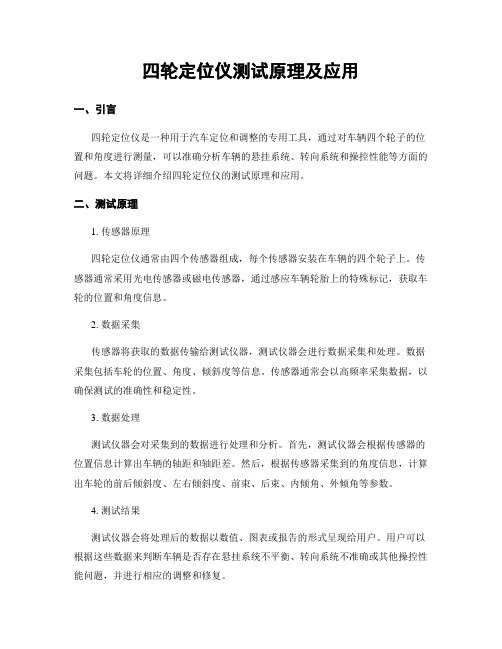 四轮定位仪测试原理及应用

一、引言

四轮定位仪是一种用于汽车定位和调整的专用工具，通过对车辆四个轮子的位置和角度进行测量，可以准确分析车辆的悬挂系统、转向系统和操控性能等方面的问题。本文将详细介绍四轮定位仪的测试原理和应用。

二、测试原理

1. 传感器原理

四轮定位仪通常由四个传感器组成，每个传感器安装在车辆的四个轮子上。传感器通常采用光电传感器或磁电传感器，通过感应车辆轮胎上的特殊标记，获取车轮的位置和角度信息。

2. 数据采集

传感器将获取的数据传输给测试仪器，测试仪器会进行数据采集和处理。数据采集包括车轮的位置、角度、倾斜度等信息。传感器通常会以高频率采集数据，以确保测试的准确性和稳定性。

3. 数据处理

测试仪器会对采集到的数据进行处理和分析。首先，测试仪器会根据传感器的位置信息计算出车辆的轴距和轴距差。然后，根据传感器采集到的角度信息，计算出车轮的前后倾斜度、左右倾斜度、前束、后束、内倾角、外倾角等参数。

4. 测试结果

测试仪器会将处理后的数据以数值、图表或报告的形式呈现给用户。用户可以根据这些数据来判断车辆是否存在悬挂系统不平衡、转向系统不准确或其他操控性能问题，并进行相应的调整和修复。